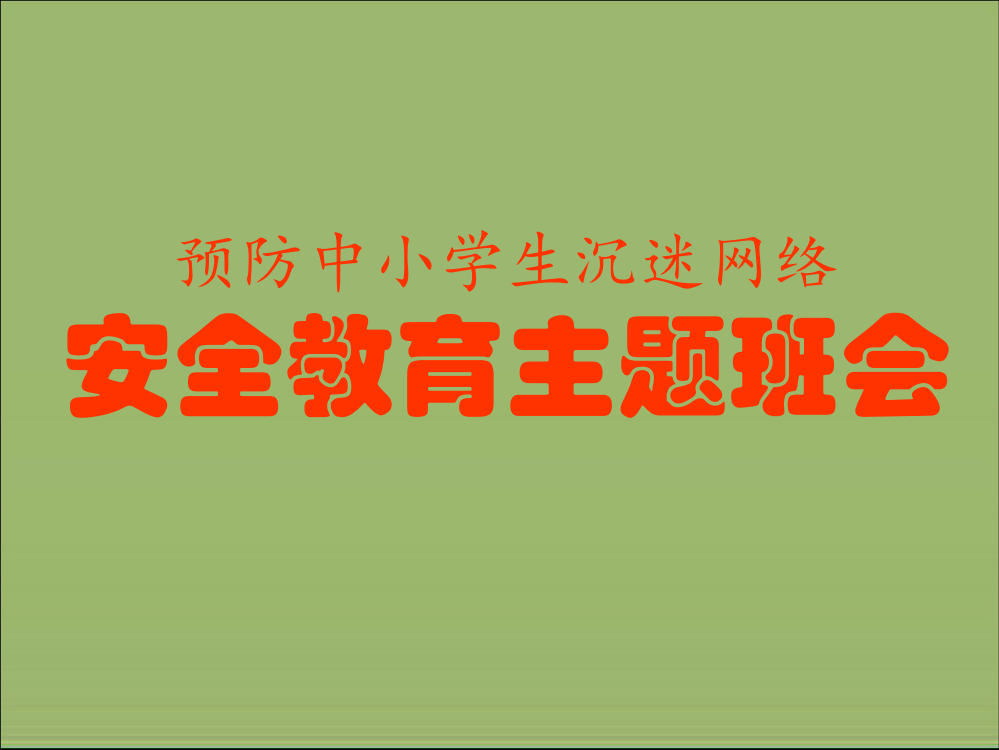 预防中小学生沉迷网络

安全教育主题班会